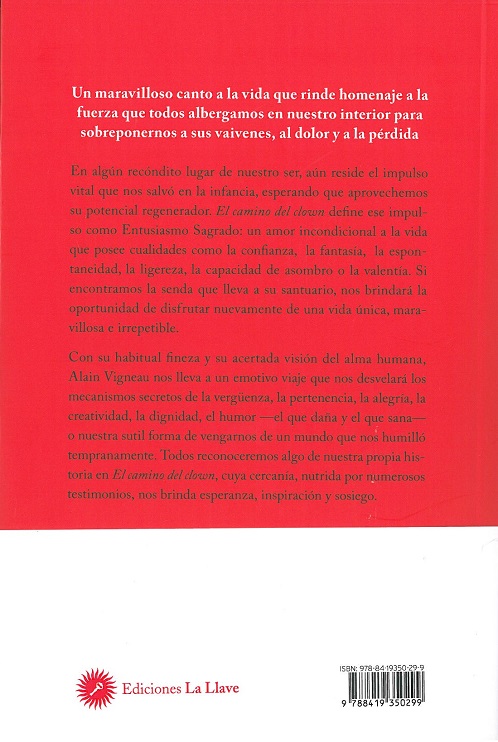 Un maravilloso canto a la vida que rinde homenaje a la fuerza que todos albergamos en nuestro interior para sobreponernos a sus vaivenes, al dolor y a la pérdida

En algún recóndito lugar de nuestro ser, aún reside el impulso vital que nos salvó en la infancia, esperando que aprovechemos su potencial regenerador. El camino del clown define ese impulso como Entusiasmo Sagrado: un amor incondicional a la vida que posee cualidades como la confianza, la fantasía, la espontaneidad, la ligereza, la capacidad de asombro o la valentía. Si encontramos la senda que lleva a su santuario, nos brindará la oportunidad de disfrutar nuevamente de una vida única, maravillosa e irrepetible.

Con su habitual fineza y su acertada visión del alma humana, Alain Vigneau nos lleva a un emotivo viaje que nos desvelará los mecanismos secretos de la vergüenza, la pertenencia, la alegría, la creatividad, la dignidad, el humor —el que daña y el que sana— o nuestra sutil forma de vengarnos de un mundo que nos humilló tempranamente. Todos reconoceremos algo de nuestra propia historia en El camino del clown, cuya cercanía, nutrida por numerosos testimonios, nos brinda esperanza, inspiración y sosiego.

Ediciones La Llave

ISBN: 978-84-19350-29-9

9 788419 350299